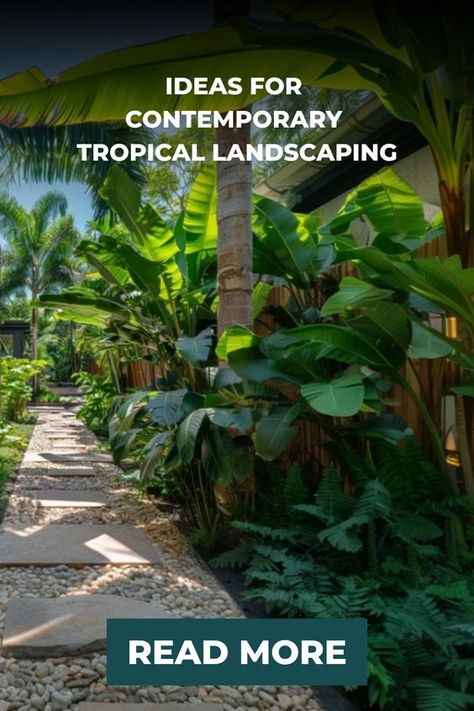 IDEAS FOR CONTEMPORARY TROPICAL LANDSCAPING

READ MORE